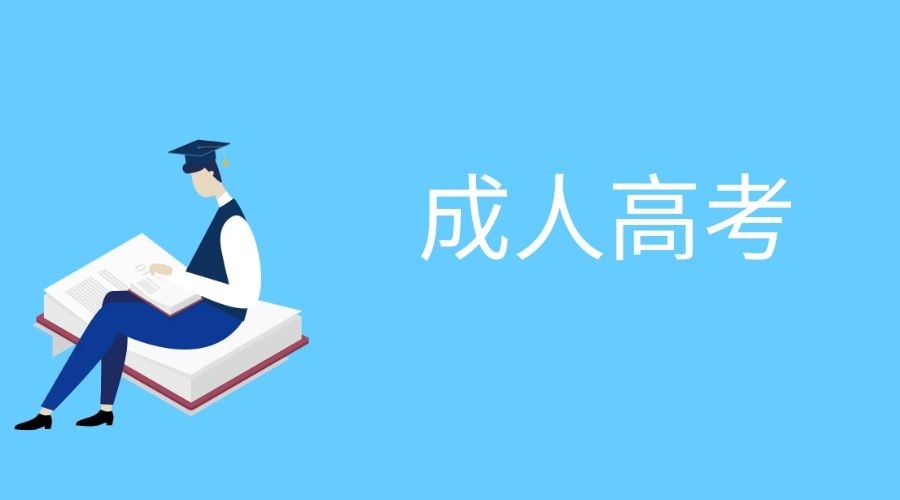 成人高考